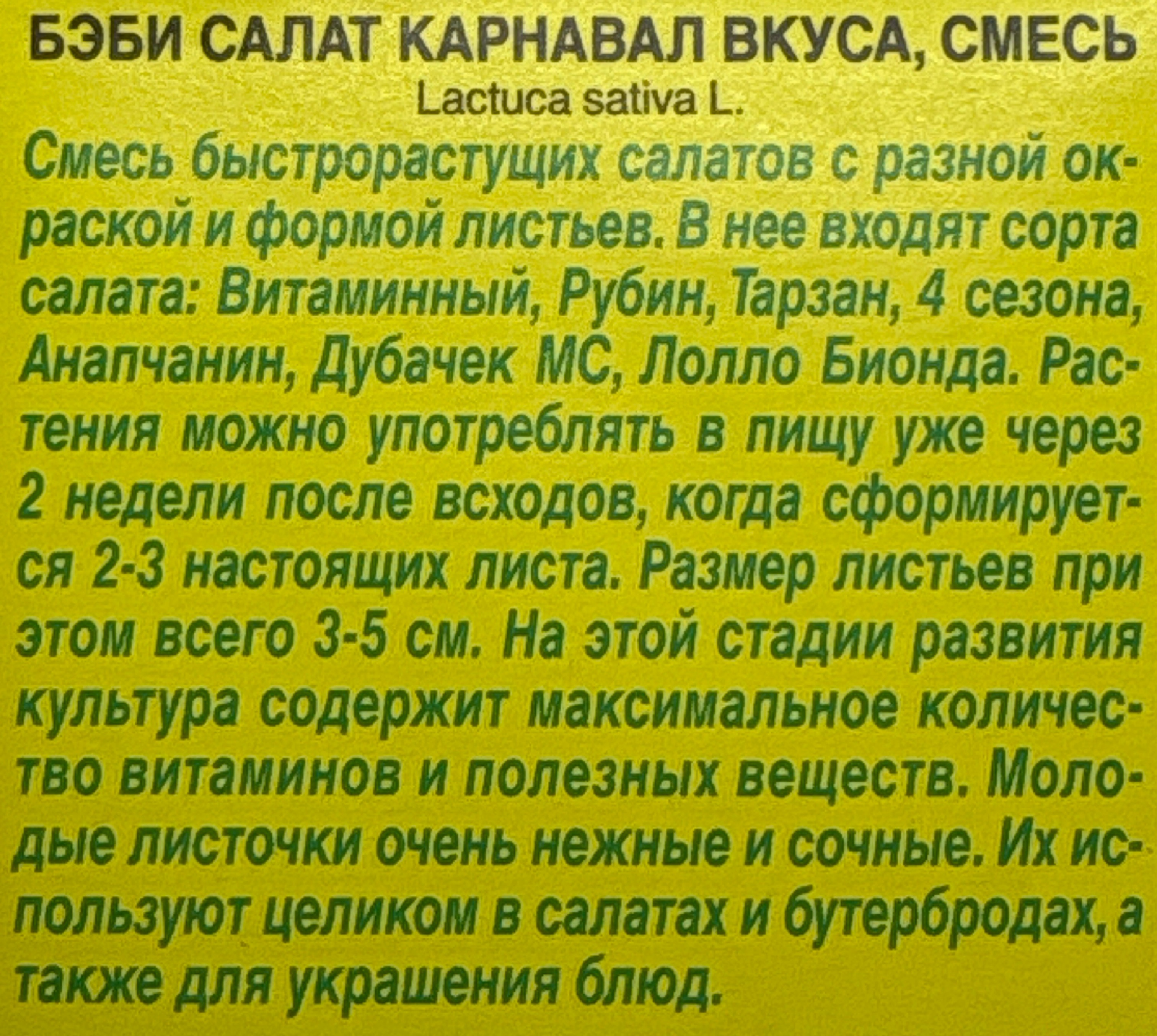 БЭБИ САЛАТ КАРНАВАЛ ВКУСА, СМЕСЬ
Lactuca sativa L.

Смесь быстрорастущих салатов с разной окраской и формой листьев. В нее входят сорта салата: Витаминный, Рубин, Тарзан, 4 сезона, Анапчанин, Дубачек МС, Лолло Бионда. Растения можно употреблять в пищу уже через 2 недели после всходов, когда сформируется 2-3 настоящих листа. Размер листьев при этом всего 3-5 см. На этой стадии развития культура содержит максимальное количество витаминов и полезных веществ. Молодые листочки очень нежные и сочные. Их используют целиком в салатах и бутербродах, а также для украшения блюд.